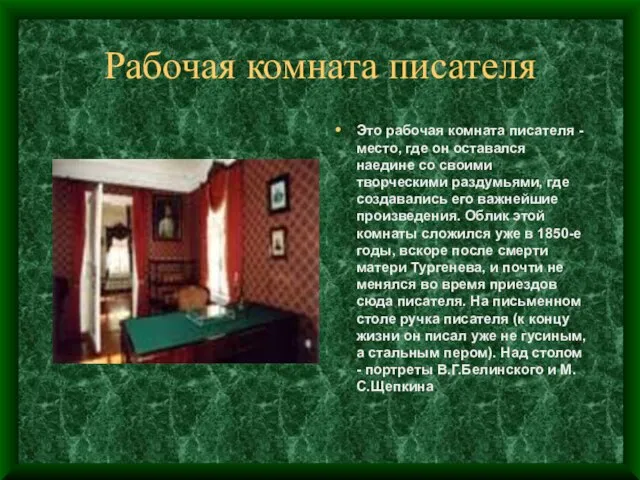 Рабочая комната писателя

• Это рабочая комната писателя - место, где он оставался наедине со своими творческими раздумьями, где создавались его важнейшие произведения. Облик этой комнаты сложился уже в 1850-е годы, вскоре после смерти матери Тургенева, и почти не менялся во время приездов сюда писателя. На письменном столе ручка писателя (к концу жизни он писал уже не гусиным, а стальным пером). Над столом - портреты В.Г.Белинского и М. С.Щепкина